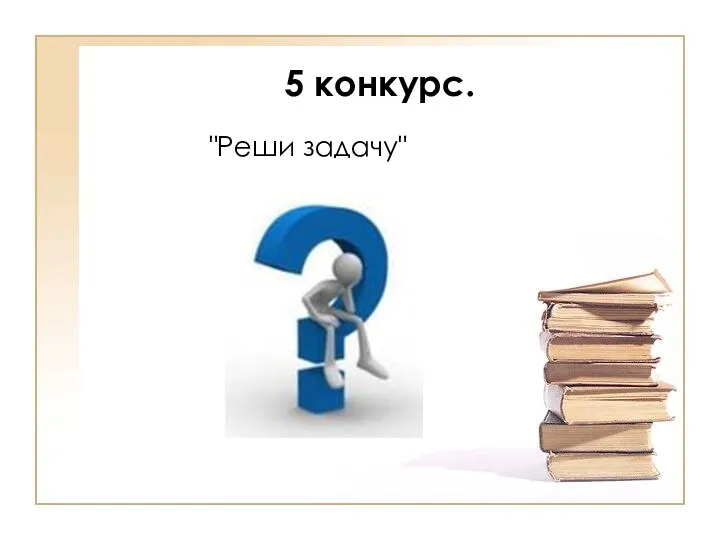 5 конкурс.

"Реши задачу"